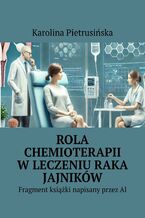 Karolina Pietrusińska

ROLA CHEMIOTERAPII W LECZENIU RAKA JAJNIKÓW

Fragment książki napisany przez AI